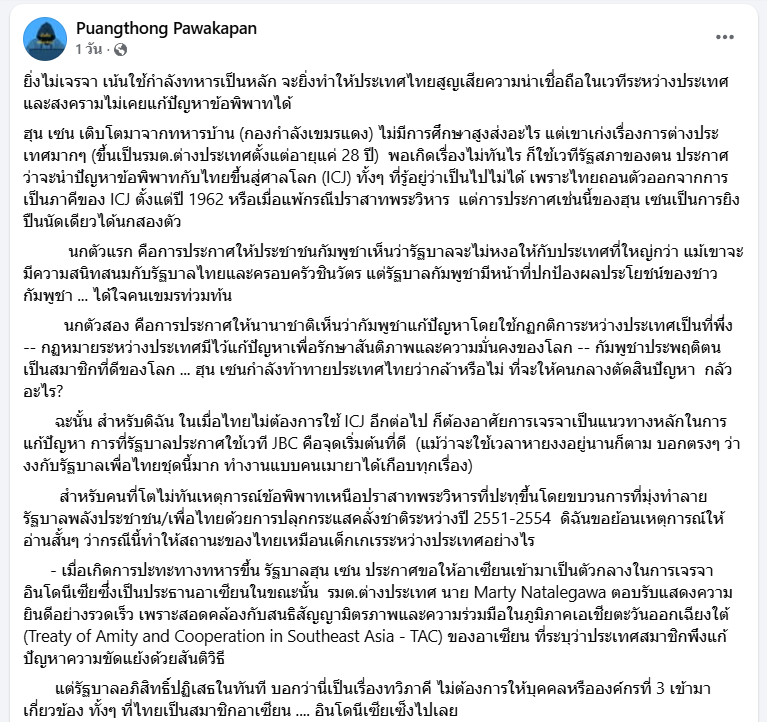 Puangthong Pawakapan
1 วัน ·

ยิ่งไม่เจรจา เน้นใช้กำลังทหารเป็นหลัก จะยิ่งทำให้ประเทศไทยสูญเสียความน่าเชื่อถือในเวทีระหว่างประเทศ และสงครามไม่เคยแก้ปัญหาข้อพิพาทได้

ฮุน เซน เติบโตมาจากทหารบ้าน (กองกำลังเขมรแดง) ไม่มีการศึกษาสูงส่งอะไร แต่เขาเก่งเรื่องการต่างประเทศมากๆ (ขึ้นเป็นรมต.ต่างประเทศตั้งแต่อายุแค่ 28 ปี) พอเกิดเรื่องไม่ทันไร ก็ใช้เวทีรัฐสภาของตน ประกาศว่าจะนำปัญหาข้อพิพาทกับไทยขึ้นสู่ศาลโลก (ICJ) ทั้งๆ ที่รู้อยู่ว่าเป็นไปไม่ได้ เพราะไทยถอนตัวออกจากการเป็นภาคีของ ICJ ตั้งแต่ปี 1962 หรือเมื่อแพ้กรณีปราสาทพระวิหาร แต่การประกาศเช่นนี้ของฮุน เซนเป็นการยิงปืนนัดเดียวได้นกสองตัว

นกตัวแรก คือการประกาศให้ประชาชนกัมพูชาเห็นว่ารัฐบาลจะไม่หงอให้กับประเทศที่ใหญ่กว่า แม้เขาจะมีความสนิทสนมกับรัฐบาลไทยและครอบครัวชินวัตร แต่รัฐบาลกัมพูชามีหน้าที่ปกป้องผลประโยชน์ของชาวกัมพูชา ... ได้ใจคนเขมรท่วมท้น

นกตัวสอง คือการประกาศให้นานาชาติเห็นว่ากัมพูชาแก้ปัญหาโดยใช้กฎกติการะหว่างประเทศเป็นที่พึ่ง -- กฎหมายระหว่างประเทศมีไว้แก้ปัญหาเพื่อรักษาสันติภาพและความมั่นคงของโลก -- กัมพูชาประพฤติตนเป็นสมาชิกที่ดีของโลก ... ฮุน เซนกำลังท้าทายประเทศไทยว่ากล้าหรือไม่ ที่จะให้คนกลางตัดสินปัญหา กลัวอะไร?

ฉะนั้น สำหรับดิฉัน ในเมื่อไทยไม่ต้องการใช้ ICJ อีกต่อไป ก็ต้องอาศัยการเจรจาเป็นแนวทางหลักในการแก้ปัญหา การที่รัฐบาลประกาศใช้เวที JBC คือจุดเริ่มต้นที่ดี (แม้ว่าจะใช้เวลาหายงงอยู่นานก็ตาม บอกตรงๆ ว่างงกับรัฐบาลเพื่อไทยชุดนี้มาก ทำงานแบบคนเมายาได้เกือบทุกเรื่อง)

สำหรับคนที่โตไม่ทันเหตุการณ์ข้อพิพาทเหนือปราสาทพระวิหารที่ปะทุขึ้นโดยขบวนการที่มุ่งทำลายรัฐบาลพลังประชาชน/เพื่อไทยด้วยการปลุกกระแสคลั่งชาติระหว่างปี 2551-2554 ดิฉันขอย้อนเหตุการณ์ให้อ่านสั้นๆ ว่ากรณีนี้ทำให้สถานะของไทยเหมือนเด็กเกเรระหว่างประเทศอย่างไร

- เมื่อเกิดการปะทะทางทหารขึ้น รัฐบาลฮุน เซน ประกาศขอให้อาเซียนเข้ามาเป็นตัวกลางในการเจรจา อินโดนีเซียซึ่งเป็นประธานอาเซียนในขณะนั้น รมต.ต่างประเทศ นาย Marty Natalegawa ตอบรับแสดงความยินดีอย่างรวดเร็ว เพราะสอดคล้องกับสนธิสัญญามิตรภาพและความร่วมมือในภูมิภาคเอเชียตะวันออกเฉียงใต้ (Treaty of Amity and Cooperation in Southeast Asia - TAC) ของอาเซียน ที่ระบุว่าประเทศสมาชิกพึงแก้ปัญหาความขัดแย้งด้วยสันติวิธี

แต่รัฐบาลอภิสิทธิ์ปฏิเสธในทันที บอกว่านี่เป็นเรื่องทวิภาคี ไม่ต้องการให้บุคคลหรือองค์กรที่ 3 เข้ามาเกี่ยวข้อง ทั้งๆ ที่ไทยเป็นสมาชิกอาเซียน .... อินโดนีเซียเซ็งไปเลย